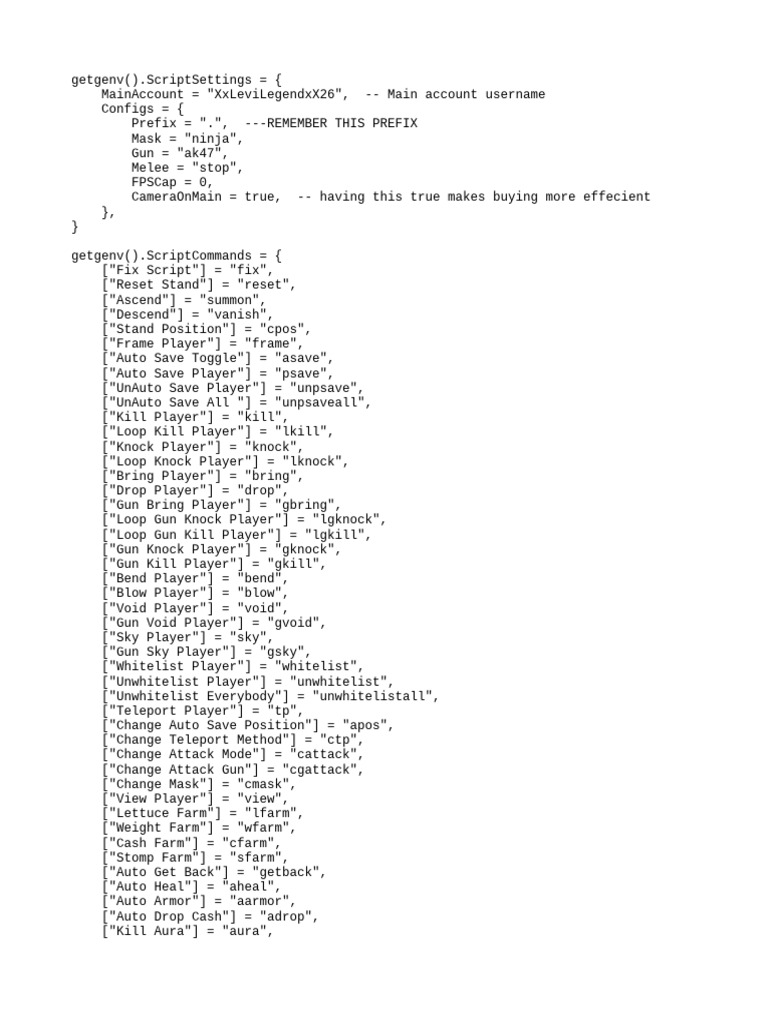 getgenv().ScriptSettings = {
    MainAccount = "XxLeviLegendxX26",  -- Main account username
    Configs = {
        Prefix = ".",  ---REMEMBER THIS PREFIX
        Mask = "ninja",
        Gun = "ak47",
        Melee = "stop",
        FPSCap = 0,
        CameraOnMain = true,  -- having this true makes buying more effecient
    },
}

getgenv().ScriptCommands = {
    ["Fix Script"] = "fix",
    ["Reset Stand"] = "reset",
    ["Ascend"] = "summon",
    ["Descend"] = "vanish",
    ["Stand Position"] = "cpos",
    ["Frame Player"] = "frame",
    ["Auto Save Toggle"] = "asave",
    ["Auto Save Player"] = "psave",
    ["UnAuto Save Player"] = "unpsave",
    ["UnAuto Save All "] = "unpsaveall",
    ["Kill Player"] = "kill",
    ["Loop Kill Player"] = "lkill",
    ["Knock Player"] = "knock",
    ["Loop Knock Player"] = "lknock",
    ["Bring Player"] = "bring",
    ["Drop Player"] = "drop",
    ["Gun Bring Player"] = "gbring",
    ["Loop Gun Knock Player"] = "lgknock",
    ["Loop Gun Kill Player"] = "lgkill",
    ["Gun Knock Player"] = "gknock",
    ["Gun Kill Player"] = "gkill",
    ["Bend Player"] = "bend",
    ["Blow Player"] = "blow",
    ["Void Player"] = "void",
    ["Gun Void Player"] = "gvoid",
    ["Sky Player"] = "sky",
    ["Gun Sky Player"] = "gsky",
    ["Whitelist Player"] = "whitelist",
    ["Unwhitelist Player"] = "unwhitelist",
    ["Unwhitelist Everybody"] = "unwhitelistall",
    ["Teleport Player"] = "tp",
    ["Change Auto Save Position"] = "apos",
    ["Change Teleport Method"] = "ctp",
    ["Change Attack Mode"] = "cattack",
    ["Change Attack Gun"] = "cgattack",
    ["Change Mask"] = "cmask",
    ["View Player"] = "view",
    ["Lettuce Farm"] = "lfarm",
    ["Weight Farm"] = "wfarm",
    ["Cash Farm"] = "cfarm",
    ["Stomp Farm"] = "sfarm",
    ["Auto Get Back"] = "getback",
    ["Auto Heal"] = "aheal",
    ["Auto Armor"] = "aarmor",
    ["Auto Drop Cash"] = "adrop",
    ["Kill Aura"] = "aura",